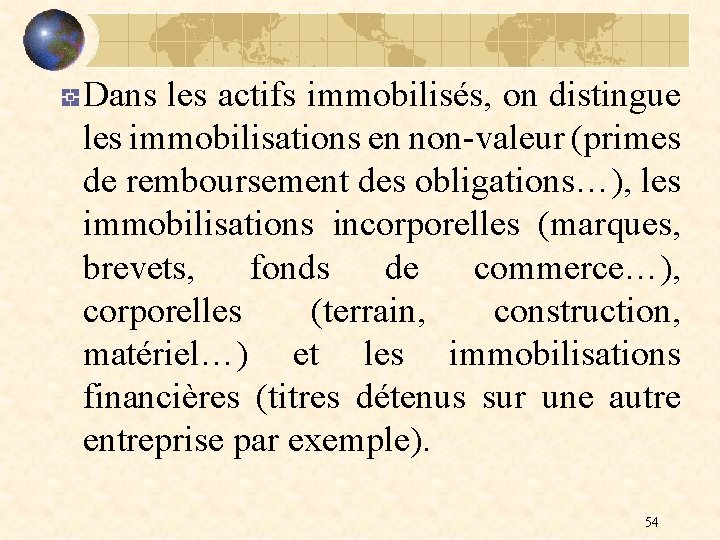 Dans les actifs immobilisés, on distingue les immobilisations en non-valeur (primes de remboursement des obligations…), les immobilisations incorporelles (marques, brevets, fonds de commerce…), corporelles (terrain, construction, matériel…) et les immobilisations financières (titres détenus sur une autre entreprise par exemple).

54